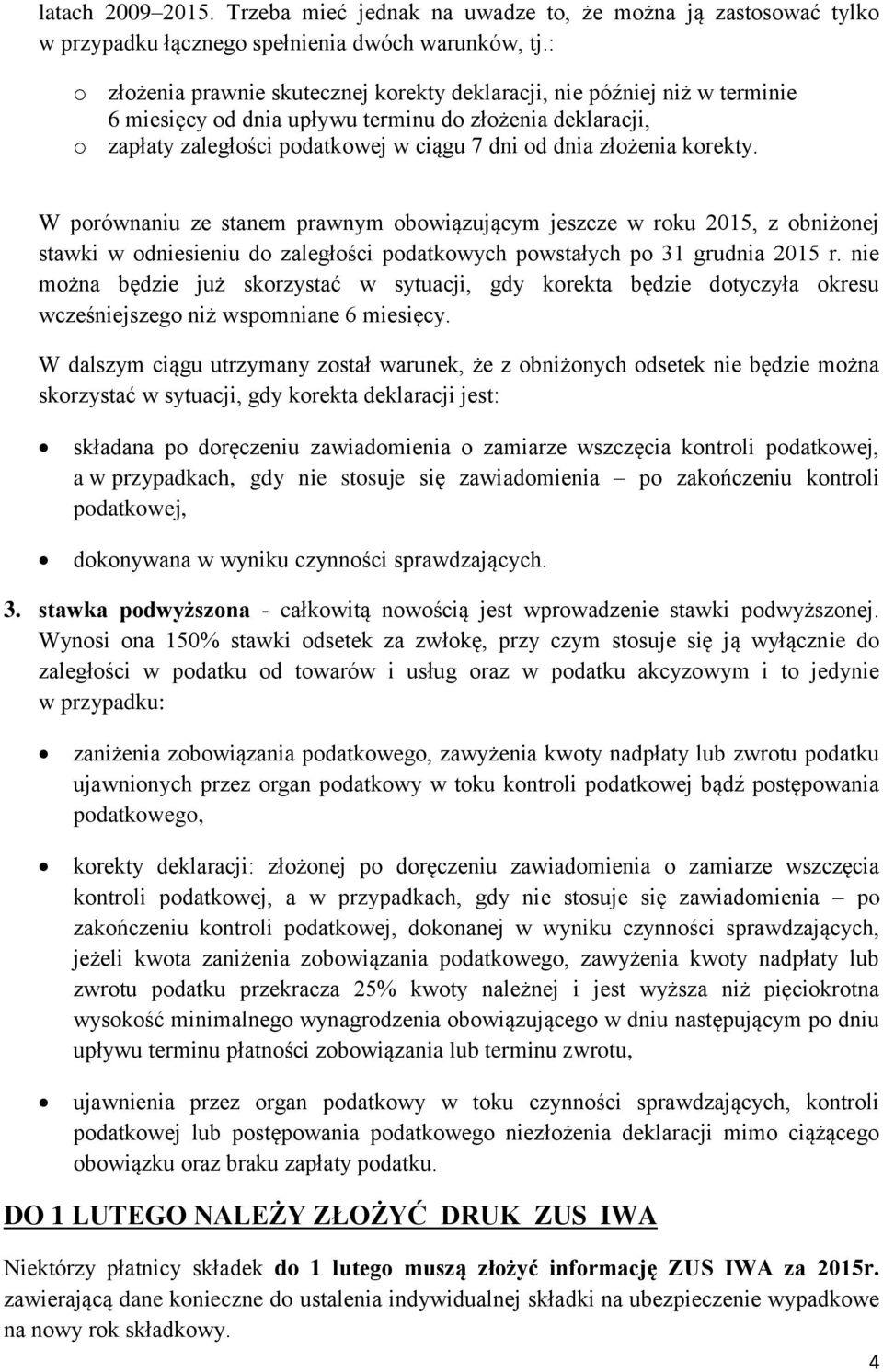 latach 2009–2015. Trzeba mieć jednak na uwadze to, że można ją zastosować tylko w przypadku łącznego spełnienia dwóch warunków, tj.:

o złożenia prawnie skutecznej korekty deklaracji, nie później niż w terminie 6 miesięcy od dnia upływu terminu do złożenia deklaracji,
o zapłaty zaległości podatkowej w ciągu 7 dni od dnia złożenia korekty.

W porównaniu ze stanem prawnym obowiązującym jeszcze w roku 2015, z obniżonej stawki w odniesieniu do zaległości podatkowych powstałych po 31 grudnia 2015 r. nie można będzie już skorzystać w sytuacji, gdy korekta będzie dotyczyła okresu wcześniejszego niż wspomniane 6 miesięcy.

W dalszym ciągu utrzymany został warunek, że z obniżonych odsetek nie będzie można skorzystać w sytuacji, gdy korekta deklaracji jest:

• składana po doręczeniu zawiadomienia o zamiarze wszczęcia kontroli podatkowej, a w przypadkach, gdy nie stosuje się zawiadomienia – po zakończeniu kontroli podatkowej,

• dokonywana w wyniku czynności sprawdzających.

3. stawka podwyższona - całkowitą nowością jest wprowadzenie stawki podwyższonej. Wynosi ona 150% stawki odsetek za zwłokę, przy czym stosuje się ją wyłącznie do zaległości w podatku od towarów i usług oraz w podatku akcyzowym i to jedynie w przypadku:

• zaniżenia zobowiązania podatkowego, zawyżenia kwoty nadpłaty lub zwrotu podatku ujawnionych przez organ podatkowy w toku kontroli podatkowej bądź postępowania podatkowego,

• korekty deklaracji: złożonej po doręczeniu zawiadomienia o zamiarze wszczęcia kontroli podatkowej, a w przypadkach, gdy nie stosuje się zawiadomienia – po zakończeniu kontroli podatkowej, dokonanej w wyniku czynności sprawdzających, jeżeli kwota zaniżenia zobowiązania podatkowego, zawyżenia kwoty nadpłaty lub zwrotu podatku przekracza 25% kwoty należnej i jest wyższa niż pięciokrotna wysokość minimalnego wynagrodzenia obowiązującego w dniu następującym po dniu upływu terminu płatności zobowiązania lub terminu zwrotu,

• ujawnienia przez organ podatkowy w toku czynności sprawdzających, kontroli podatkowej lub postępowania podatkowego niezłożenia deklaracji mimo ciążącego obowiązku oraz braku zapłaty podatku.

DO 1 LUTEGO NALEŻY ZŁOŻYĆ DRUK ZUS IWA

Niektórzy płatnicy składek do 1 lutego muszą złożyć informację ZUS IWA za 2015r. zawierającą dane konieczne do ustalenia indywidualnej składki na ubezpieczenie wypadkowe na nowy rok składkowy.

4